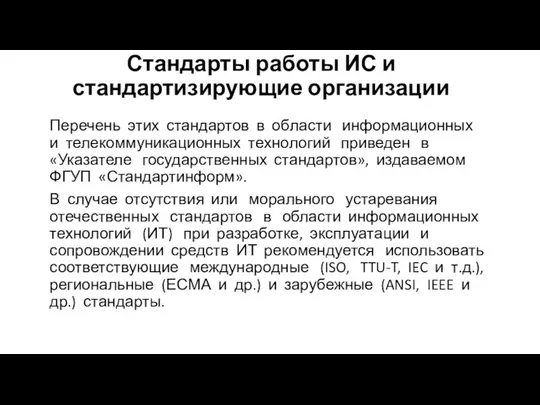 Стандарты работы ИС и стандартизирующие организации

Перечень этих стандартов в области информационных и телекоммуникационных технологий приведен в «Указателе государственных стандартов», издаваемом ФГУП «Стандартинформ».

В случае отсутствия или морального устаревания отечественных стандартов в области информационных технологий (ИТ) при разработке, эксплуатации и сопровождении средств ИТ рекомендуется использовать соответствующие международные (ISO, TTU-T, IEC и т.д.), региональные (ЕСМА и др.) и зарубежные (ANSI, IEEE и др.) стандарты.